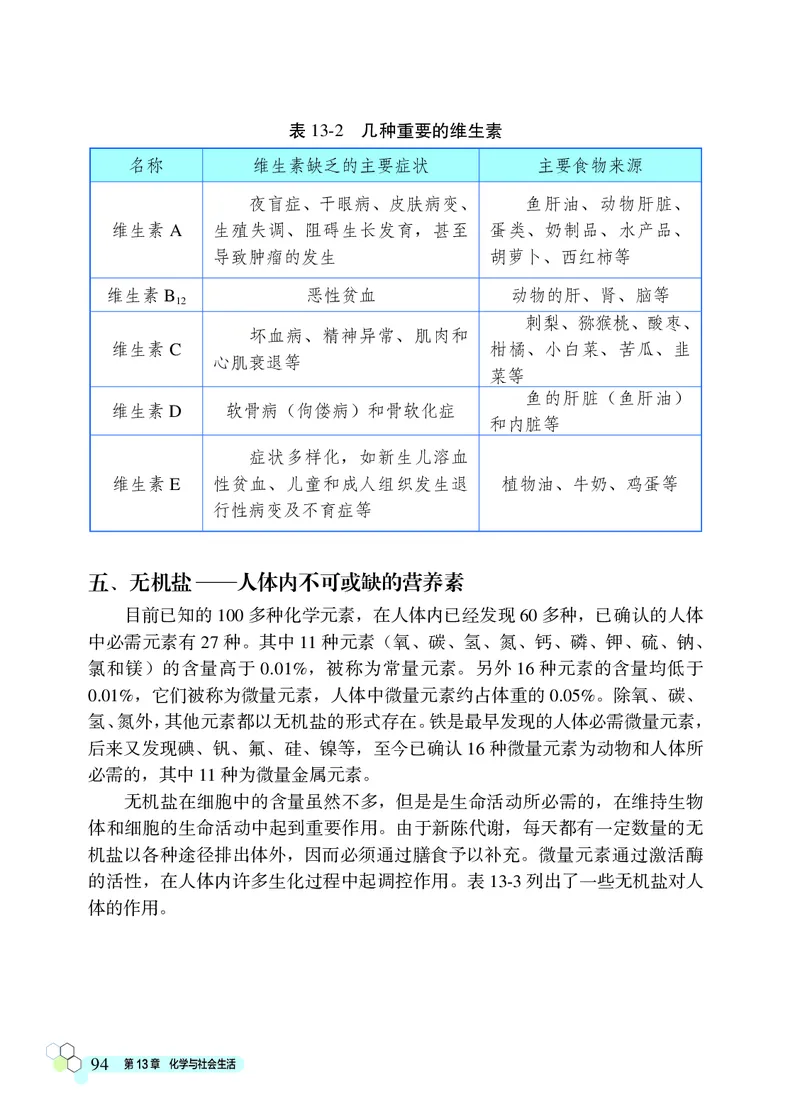 表 13-2　几种重要的维生素

| 名称 | 维生素缺乏的主要症状 | 主要食物来源 |
|---|---|---|
| 维生素 A | 夜盲症、干眼病、皮肤病变、生殖失调、阻碍生长发育，甚至导致肿瘤的发生 | 鱼肝油、动物肝脏、蛋类、奶制品、水产品、胡萝卜、西红柿等 |
| 维生素 $B_{12}$ | 恶性贫血 | 动物的肝、肾、脑等 |
| 维生素 C | 坏血病、精神异常、肌肉和心肌衰退等 | 刺梨、猕猴桃、酸枣、柑橘、小白菜、苦瓜、韭菜等 |
| 维生素 D | 软骨病（佝偻病）和骨软化症 | 鱼的肝脏（鱼肝油）和内脏等 |
| 维生素 E | 症状多样化，如新生儿溶血性贫血、儿童和成人组织发生退行性病变及不育症等 | 植物油、牛奶、鸡蛋等 |

五、无机盐——人体内不可或缺的营养素

目前已知的 100 多种化学元素，在人体内已经发现 60 多种，已确认的人体中必需元素有 27 种。其中 11 种元素（氧、碳、氢、氮、钙、磷、钾、硫、钠、氯和镁）的含量高于 0.01%，被称为常量元素。另外 16 种元素的含量均低于 0.01%，它们被称为微量元素，人体中微量元素约占体重的 0.05%。除氧、碳、氢、氮外，其他元素都以无机盐的形式存在。铁是最早发现的人体必需微量元素，后来又发现碘、钒、氟、硅、镍等，至今已确认 16 种微量元素为动物和人体所必需的，其中 11 种为微量金属元素。

无机盐在细胞中的含量虽然不多，但是是生命活动所必需的，在维持生物体和细胞的生命活动中起到重要作用。由于新陈代谢，每天都有一定数量的无机盐以各种途径排出体外，因而必须通过膳食予以补充。微量元素通过激活酶的活性，在人体内许多生化过程中起调控作用。表 13-3 列出了一些无机盐对人体的作用。

94　第 13 章　化学与社会生活